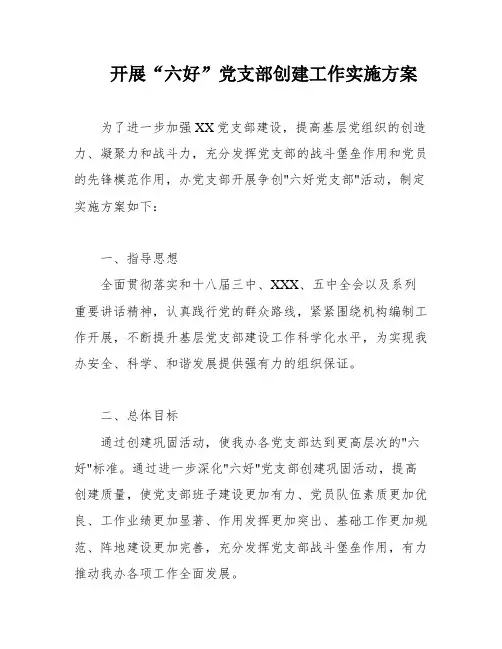 开展“六好”党支部创建工作实施方案

为了进一步加强XX党支部建设，提高基层党组织的创造力、凝聚力和战斗力，充分发挥党支部的战斗堡垒作用和党员的先锋模范作用，办党支部开展争创"六好党支部"活动，制定实施方案如下：

一、指导思想

全面贯彻落实和十八届三中、XXX、五中全会以及系列重要讲话精神，认真践行党的群众路线，紧紧围绕机构编制工作开展，不断提升基层党支部建设工作科学化水平，为实现我办安全、科学、和谐发展提供强有力的组织保证。

二、总体目标

通过创建巩固活动，使我办各党支部达到更高层次的"六好"标准。通过进一步深化"六好"党支部创建巩固活动，提高创建质量，使党支部班子建设更加有力、党员队伍素质更加优良、工作业绩更加显著、作用发挥更加突出、基础工作更加规范、阵地建设更加完善，充分发挥党支部战斗堡垒作用，有力推动我办各项工作全面发展。